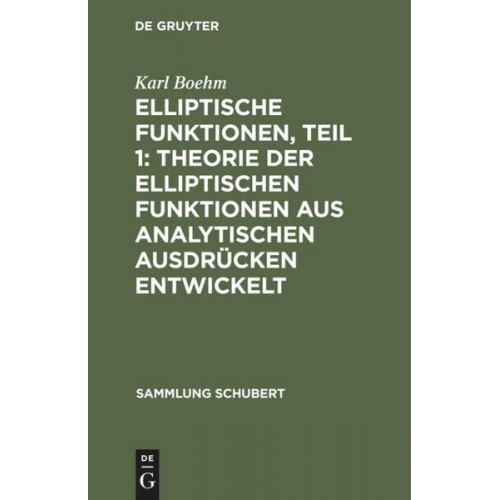 DE GRUYTER

Karl Boehm

ELLIPTISCHE FUNKTIONEN, TEIL 1: THEORIE DER ELLIPTISCHEN FUNKTIONEN AUS ANALYTISCHEN AUSDRÜCKEN ENTWICKELT

SAMMLUNG SCHUBERT

DE G